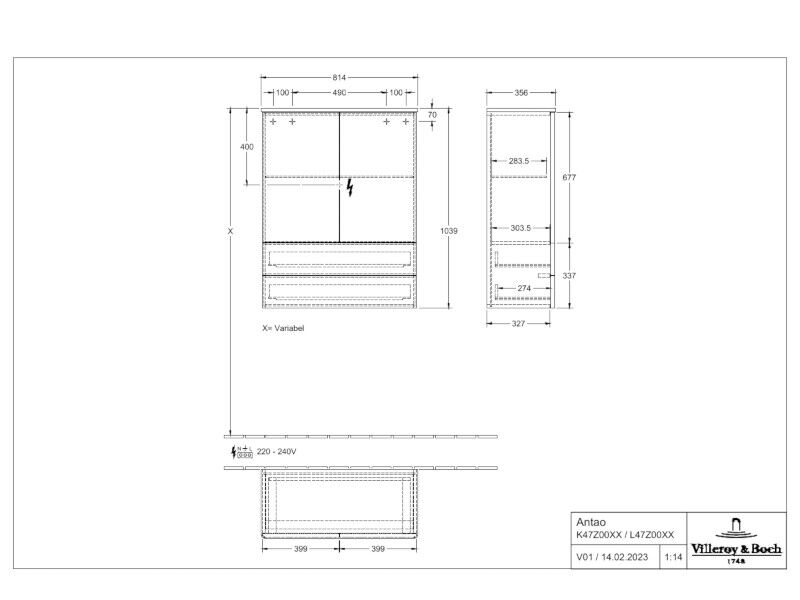 814
100
490
100
70
400
X
1039
X= Variabel
356
283.5
677
303.5
337
274
327
N L
220 - 240V
399
399
Antao
K47Z00XX / L47Z00XX
V01 / 14.02.2023
1:14
Villeroy & Boch
1748